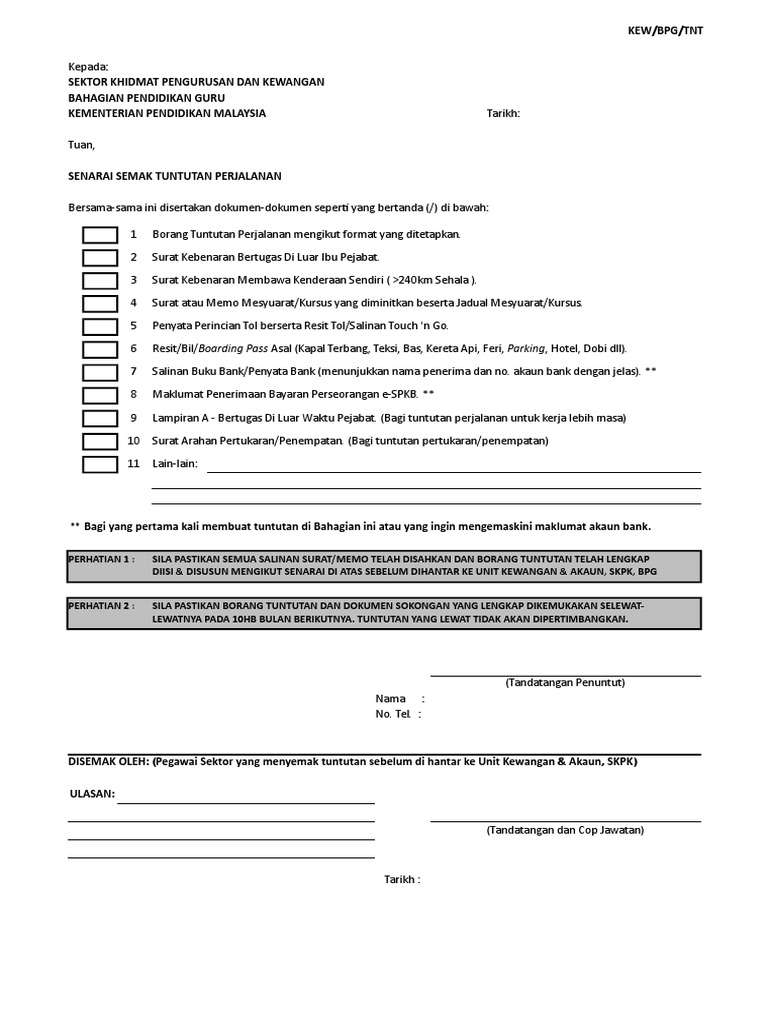 KEW/BPG/TNT

Kepada:
SEKTOR KHIDMAT PENGURUSAN DAN KEWANGAN
BAHAGIAN PENDIDIKAN GURU
KEMENTERIAN PENDIDIKAN MALAYSIA

Tarikh:

Tuan,

SENARAI SEMAK TUNTUTAN PERJALANAN

Bersama-sama ini disertakan dokumen-dokumen seperti yang bertanda (/) di bawah:

1 Borang Tuntutan Perjalanan mengikut format yang ditetapkan.
2 Surat Kebenaran Bertugas Di Luar Ibu Pejabat.
3 Surat Kebenaran Membawa Kenderaan Sendiri ( >240km Sehala ).
4 Surat atau Memo Mesyuarat/Kursus yang diminitkan beserta Jadual Mesyuarat/Kursus.
5 Penyata Perincian Tol berserta Resit Tol/Salinan Touch 'n Go.
6 Resit/Bil/Boarding Pass Asal (Kapal Terbang, Teksi, Bas, Kereta Api, Feri, Parking, Hotel, Dobi dll).
7 Salinan Buku Bank/Penyata Bank (menunjukkan nama penerima dan no. akaun bank dengan jelas). **
8 Maklumat Penerimaan Bayaran Perseorangan e-SPKB. **
9 Lampiran A - Bertugas Di Luar Waktu Pejabat. (Bagi tuntutan perjalanan untuk kerja lebih masa)
10 Surat Arahan Pertukaran/Penempatan. (Bagi tuntutan pertukaran/penempatan)
11 Lain-lain:

** Bagi yang pertama kali membuat tuntutan di Bahagian ini atau yang ingin mengemaskini maklumat akaun bank.

PERHATIAN 1 : SILA PASTIKAN SEMUA SALINAN SURAT/MEMO TELAH DISAHKAN DAN BORANG TUNTUTAN TELAH LENGKAP DIISI & DISUSUN MENGIKUT SENARAI DI ATAS SEBELUM DIHANTAR KE UNIT KEWANGAN & AKAUN, SKPK, BPG

PERHATIAN 2 : SILA PASTIKAN BORANG TUNTUTAN DAN DOKUMEN SOKONGAN YANG LENGKAP DIKEMUKAKAN SELEWAT-LEWATNYA PADA 10HB BULAN BERIKUTNYA. TUNTUTAN YANG LEWAT TIDAK AKAN DIPERTIMBANGKAN.

(Tandatangan Penuntut)

Nama :
No. Tel. :

DISEMAK OLEH: (Pegawai Sektor yang menyemak tuntutan sebelum di hantar ke Unit Kewangan & Akaun, SKPK)

ULASAN:

(Tandatangan dan Cop Jawatan)

Tarikh :